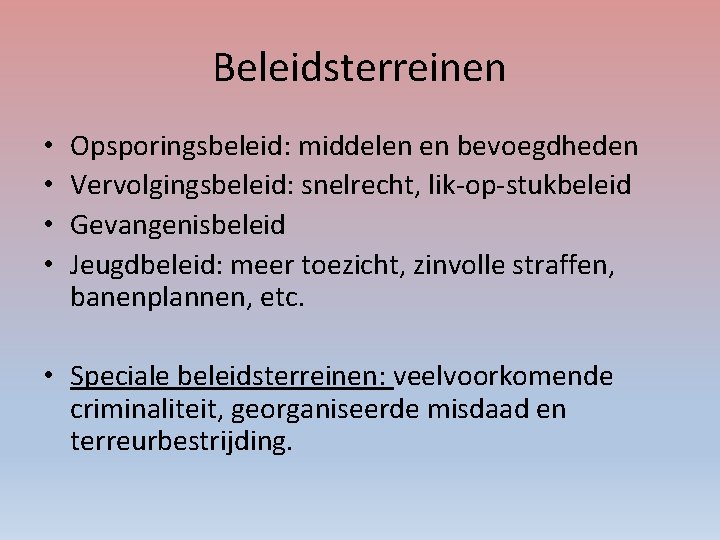 Beleidsterreinen

• Opsporingsbeleid: middelen en bevoegdheden
• Vervolgingsbeleid: snelrecht, lik-op-stukbeleid
• Gevangenisbeleid
• Jeugdbeleid: meer toezicht, zinvolle straffen, banenplannen, etc.

• Speciale beleidsterreinen: veelvoorkomende criminaliteit, georganiseerde misdaad en terreurbestrijding.